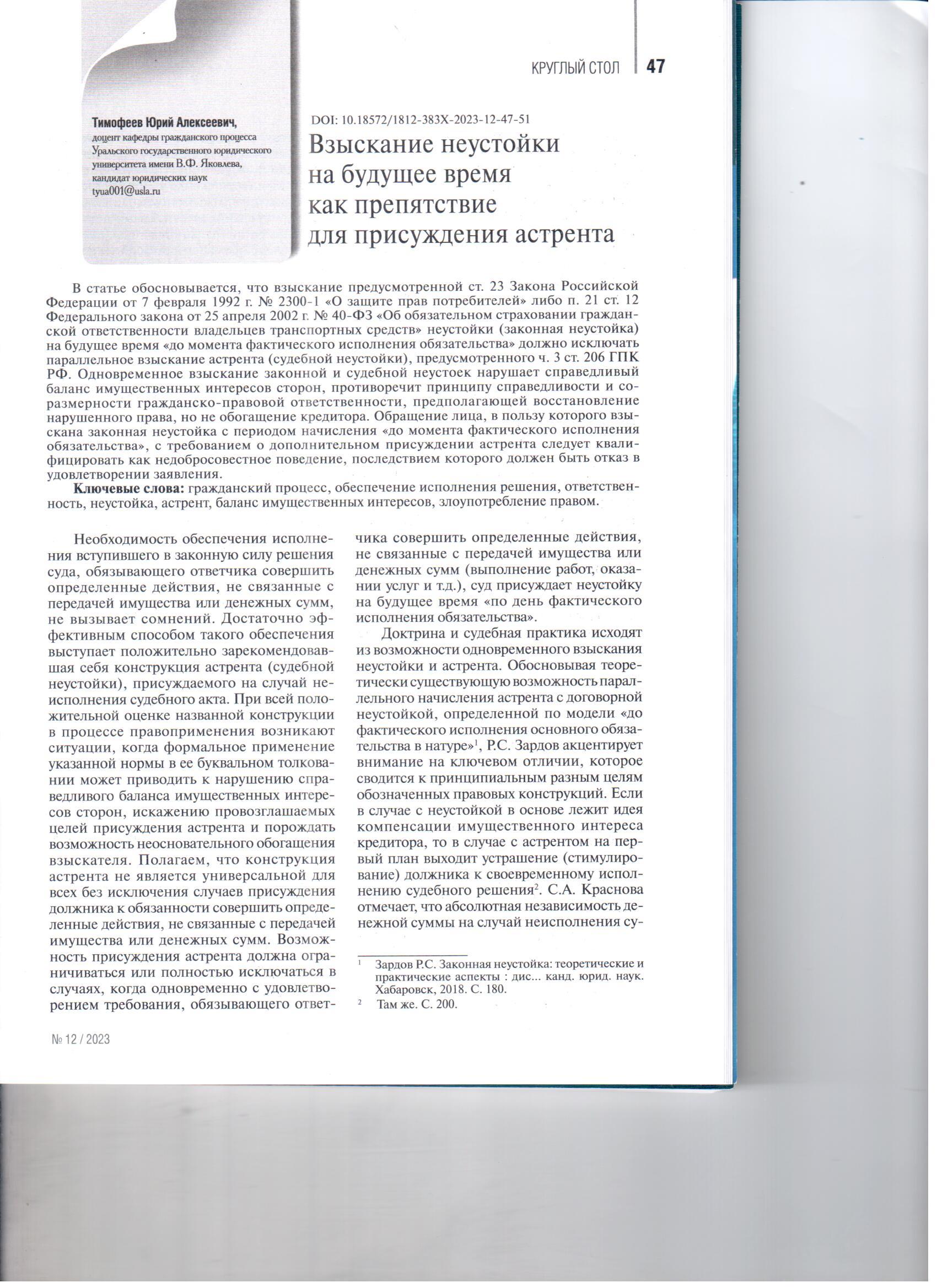 КРУГЛЫЙ СТОЛ 47

Тимофеев Юрий Алексеевич,
доцент кафедры гражданского процесса Уральского государственного юридического университета имени В.Ф. Яковлева, кандидат юридических наук
tyua001@usla.ru

DOI: 10.18572/1812-383X-2023-12-47-51

Взыскание неустойки на будущее время как препятствие для присуждения астрента

В статье обосновывается, что взыскание предусмотренной ст. 23 Закона Российской Федерации от 7 февраля 1992 г. № 2300-1 «О защите прав потребителей» либо п. 21 ст. 12 Федерального закона от 25 апреля 2002 г. № 40-ФЗ «Об обязательном страховании гражданской ответственности владельцев транспортных средств» неустойки (законная неустойка) на будущее время «до момента фактического исполнения обязательства» должно исключать параллельное взыскание астрента (судебной неустойки), предусмотренного ч. 3 ст. 206 ГПК РФ. Одновременное взыскание законной и судебной неустоек нарушает справедливый баланс имущественных интересов сторон, противоречит принципу справедливости и соразмерности гражданско-правовой ответственности, предполагающей восстановление нарушенного права, но не обогащение кредитора. Обращение лица, в пользу которого взыскана законная неустойка с периодом начисления «до момента фактического исполнения обязательства», с требованием о дополнительном присуждении астрента следует квалифицировать как недобросовестное поведение, последствием которого должен быть отказ в удовлетворении заявления.

Ключевые слова: гражданский процесс, обеспечение исполнения решения, ответственность, неустойка, астрент, баланс имущественных интересов, злоупотребление правом.

Необходимость обеспечения исполнения вступившего в законную силу решения суда, обязывающего ответчика совершить определенные действия, не связанные с передачей имущества или денежных сумм, не вызывает сомнений. Достаточно эффективным способом такого обеспечения выступает положительно зарекомендовавшая себя конструкция астрента (судебной неустойки), присуждаемого на случай неисполнения судебного акта. При всей положительной оценке названной конструкции в процессе правоприменения возникают ситуации, когда формальное применение указанной нормы в ее буквальном толковании может приводить к нарушению справедливого баланса имущественных интересов сторон, искажению провозглашаемых целей присуждения астрента и порождать возможность неосновательного обогащения взыскателя. Полагаем, что конструкция астрента не является универсальной для всех без исключения случаев присуждения должника к обязанности совершить определенные действия, не связанные с передачей имущества или денежных сумм. Возможность присуждения астрента должна ограничиваться или полностью исключаться в случаях, когда одновременно с удовлетворением требования, обязывающего ответчика совершить определенные действия, не связанные с передачей имущества или денежных сумм (выполнение работ, оказании услуг и т.д.), суд присуждает неустойку на будущее время «по день фактического исполнения обязательства».

Доктрина и судебная практика исходят из возможности одновременного взыскания неустойки и астрента. Обосновывая теоретически существующую возможность параллельного начисления астрента с договорной неустойкой, определенной по модели «до фактического исполнения основного обязательства в натуре»$^1$, Р.С. Зардов акцентирует внимание на ключевом отличии, которое сводится к принципиальным разным целям обозначенных правовых конструкций. Если в случае с неустойкой в основе лежит идея компенсации имущественного интереса кредитора, то в случае с астрентом на первый план выходит устрашение (стимулирование) должника к своевременному исполнению судебного решения$^2$. С.А. Краснова отмечает, что абсолютная независимость денежной суммы на случай неисполнения су-

$^1$ Зардов Р.С. Законная неустойка: теоретические и практические аспекты : дис... канд. юрид. наук. Хабаровск, 2018. С. 180.
$^2$ Там же. С. 200.

№ 12 / 2023